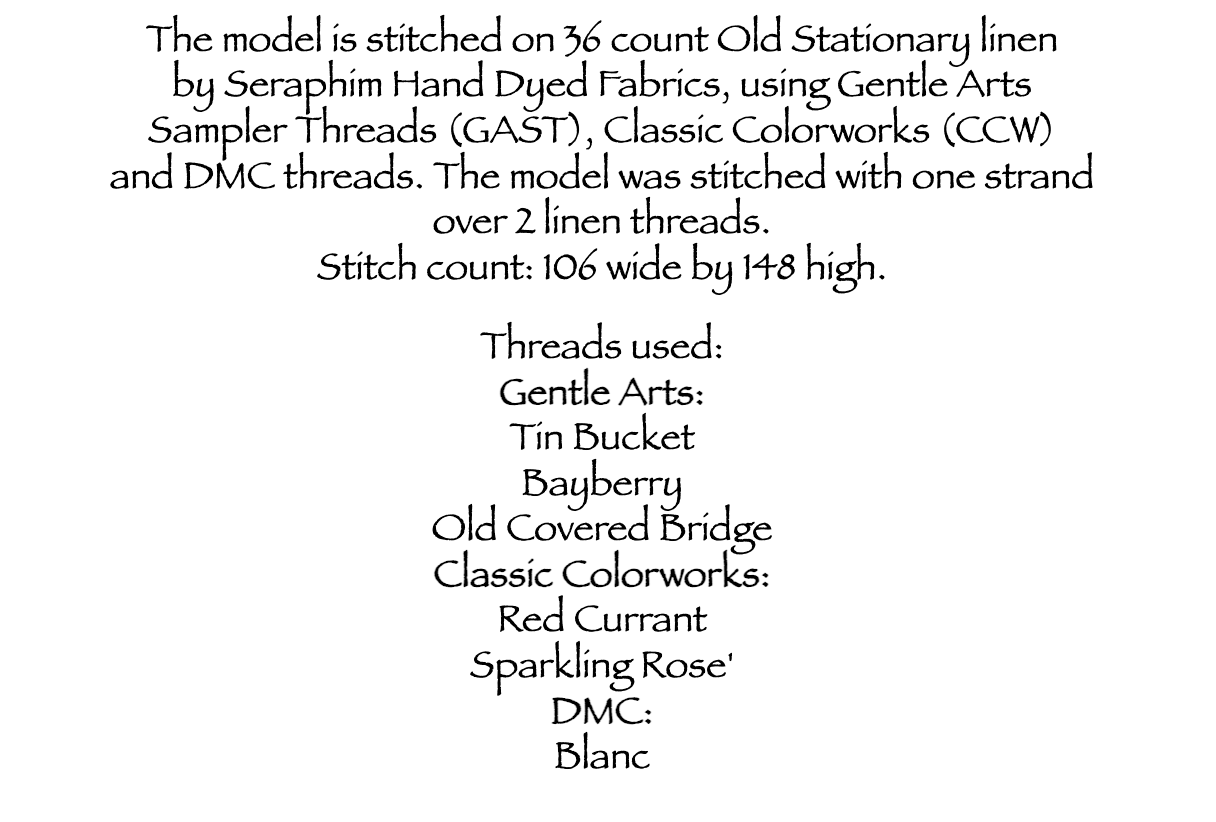 The model is stitched on 36 count Old Stationary linen by Seraphim Hand Dyed Fabrics, using Gentle Arts Sampler Threads (GAST), Classic Colorworks (CCW) and DMC threads. The model was stitched with one strand over 2 linen threads.
Stitch count: 106 wide by 148 high.

Threads used:
Gentle Arts:
Tin Bucket
Bayberry
Old Covered Bridge
Classic Colorworks:
Red Currant
Sparkling Rose'
DMC:
Blanc